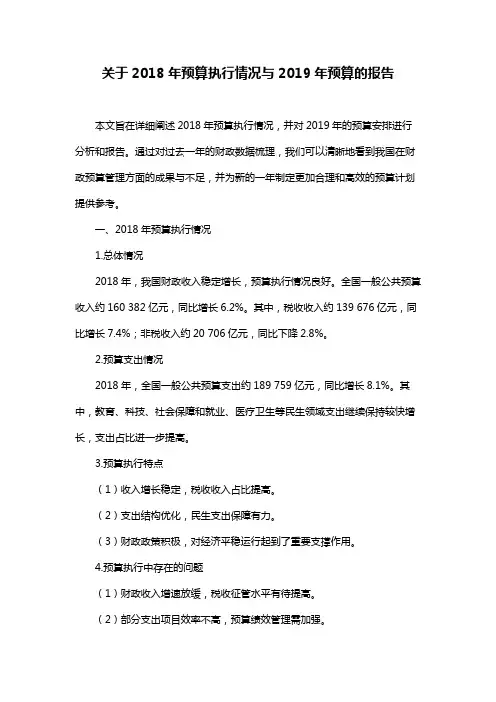 关于 2018 年预算执行情况与 2019 年预算的报告

本文旨在详细阐述 2018 年预算执行情况，并对 2019 年的预算安排进行分析和报告。通过对过去一年的财政数据梳理，我们可以清晰地看到我国在财政预算管理方面的成果与不足，并为新的一年制定更加合理和高效的预算计划提供参考。

一、2018 年预算执行情况

1.总体情况

2018 年，我国财政收入稳定增长，预算执行情况良好。全国一般公共预算收入约 160 382 亿元，同比增长 6.2%。其中，税收收入约 139 676 亿元，同比增长 7.4%；非税收入约 20 706 亿元，同比下降 2.8%。

2.预算支出情况

2018 年，全国一般公共预算支出约 189 759 亿元，同比增长 8.1%。其中，教育、科技、社会保障和就业、医疗卫生等民生领域支出继续保持较快增长，支出占比进一步提高。

3.预算执行特点

（1）收入增长稳定，税收收入占比提高。

（2）支出结构优化，民生支出保障有力。

（3）财政政策积极，对经济平稳运行起到了重要支撑作用。

4.预算执行中存在的问题

（1）财政收入增速放缓，税收征管水平有待提高。

（2）部分支出项目效率不高，预算绩效管理需加强。